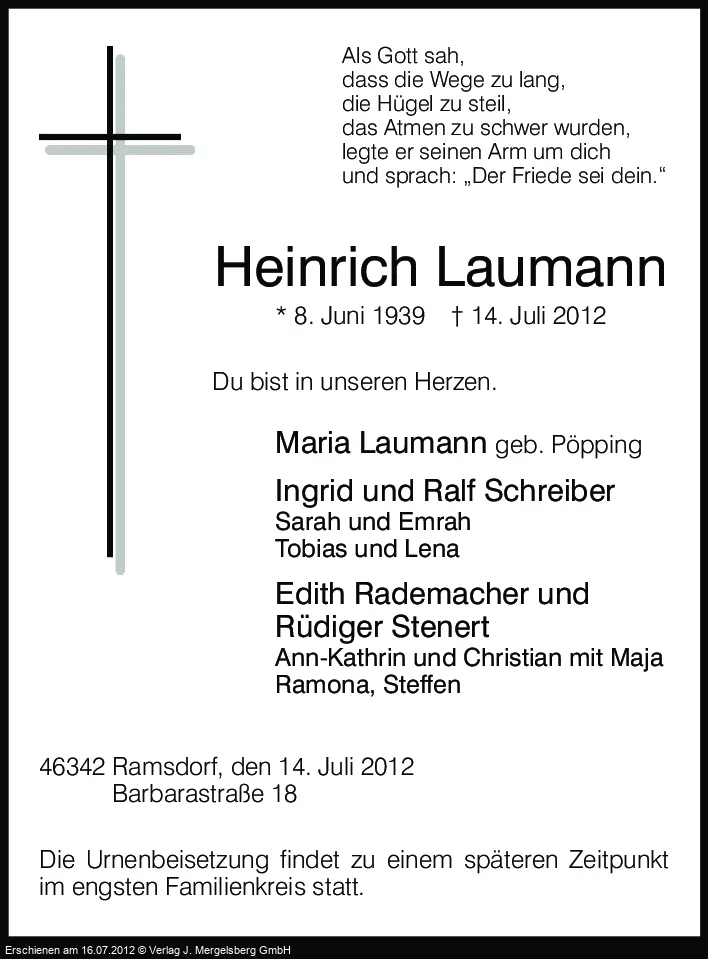 Als Gott sah,
dass die Wege zu lang,
die Hügel zu steil,
das Atmen zu schwer wurden,
legte er seinen Arm um dich
und sprach: „Der Friede sei dein.“

Heinrich Laumann

* 8. Juni 1939 † 14. Juli 2012

Du bist in unseren Herzen.

Maria Laumann geb. Pöpping

Ingrid und Ralf Schreiber
Sarah und Emrah
Tobias und Lena

Edith Rademacher und Rüdiger Stenert
Ann-Kathrin und Christian mit Maja
Ramona, Steffen

46342 Ramsdorf, den 14. Juli 2012
Barbarastraße 18

Die Urnenbeisetzung findet zu einem späteren Zeitpunkt im engsten Familienkreis statt.

Erschienen am 16.07.2012 © Verlag J. Mergelsberg GmbH